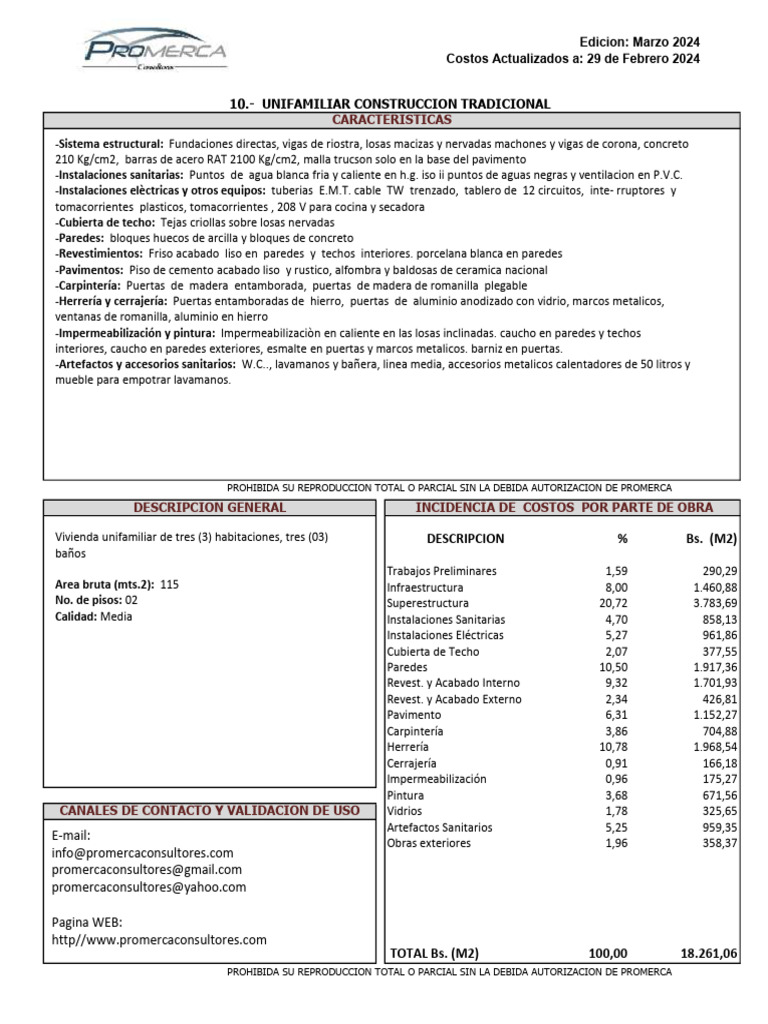 PROMERCA
Consultores

Edicion: Marzo 2024
Costos Actualizados a: 29 de Febrero 2024

10.- UNIFAMILIAR CONSTRUCCION TRADICIONAL

CARACTERISTICAS

-Sistema estructural: Fundaciones directas, vigas de riostra, losas macizas y nervadas machones y vigas de corona, concreto 210 Kg/cm2, barras de acero RAT 2100 Kg/cm2, malla trucson solo en la base del pavimento
-Instalaciones sanitarias: Puntos de agua blanca fria y caliente en h.g. iso ii puntos de aguas negras y ventilacion en P.V.C.
-Instalaciones elèctricas y otros equipos: tuberias E.M.T. cable TW trenzado, tablero de 12 circuitos, inte- rruptores y tomacorrientes plasticos, tomacorrientes , 208 V para cocina y secadora
-Cubierta de techo: Tejas criollas sobre losas nervadas
-Paredes: bloques huecos de arcilla y bloques de concreto
-Revestimientos: Friso acabado liso en paredes y techos interiores. porcelana blanca en paredes
-Pavimentos: Piso de cemento acabado liso y rustico, alfombra y baldosas de ceramica nacional
-Carpintería: Puertas de madera entamborada, puertas de madera de romanilla plegable
-Herrería y cerrajería: Puertas entamboradas de hierro, puertas de aluminio anodizado con vidrio, marcos metalicos, ventanas de romanilla, aluminio en hierro
-Impermeabilización y pintura: Impermeabilizaciòn en caliente en las losas inclinadas. caucho en paredes y techos interiores, caucho en paredes exteriores, esmalte en puertas y marcos metalicos. barniz en puertas.
-Artefactos y accesorios sanitarios: W.C.., lavamanos y bañera, linea media, accesorios metalicos calentadores de 50 litros y mueble para empotrar lavamanos.

PROHIBIDA SU REPRODUCCION TOTAL O PARCIAL SIN LA DEBIDA AUTORIZACION DE PROMERCA

DESCRIPCION GENERAL

Vivienda unifamiliar de tres (3) habitaciones, tres (03) baños

Area bruta (mts.2): 115
No. de pisos: 02
Calidad: Media

CANALES DE CONTACTO Y VALIDACION DE USO

E-mail:
info@promercaconsultores.com
promercaconsultores@gmail.com
promercaconsultores@yahoo.com

Pagina WEB:
http//www.promercaconsultores.com

INCIDENCIA DE COSTOS POR PARTE DE OBRA

| DESCRIPCION | % | Bs. (M2) |
|---|---|---|
| Trabajos Preliminares | 1,59 | 290,29 |
| Infraestructura | 8,00 | 1.460,88 |
| Superestructura | 20,72 | 3.783,69 |
| Instalaciones Sanitarias | 4,70 | 858,13 |
| Instalaciones Eléctricas | 5,27 | 961,86 |
| Cubierta de Techo | 2,07 | 377,55 |
| Paredes | 10,50 | 1.917,36 |
| Revest. y Acabado Interno | 9,32 | 1.701,93 |
| Revest. y Acabado Externo | 2,34 | 426,81 |
| Pavimento | 6,31 | 1.152,27 |
| Carpintería | 3,86 | 704,88 |
| Herrería | 10,78 | 1.968,54 |
| Cerrajería | 0,91 | 166,18 |
| Impermeabilización | 0,96 | 175,27 |
| Pintura | 3,68 | 671,56 |
| Vidrios | 1,78 | 325,65 |
| Artefactos Sanitarios | 5,25 | 959,35 |
| Obras exteriores | 1,96 | 358,37 |
| TOTAL Bs. (M2) | 100,00 | 18.261,06 |

PROHIBIDA SU REPRODUCCION TOTAL O PARCIAL SIN LA DEBIDA AUTORIZACION DE PROMERCA